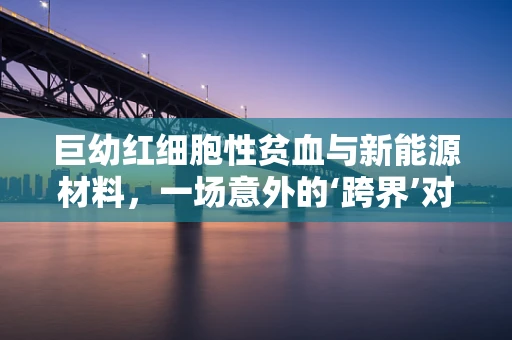 巨幼红细胞性贫血与新能源材料，一场意外的‘跨界’对